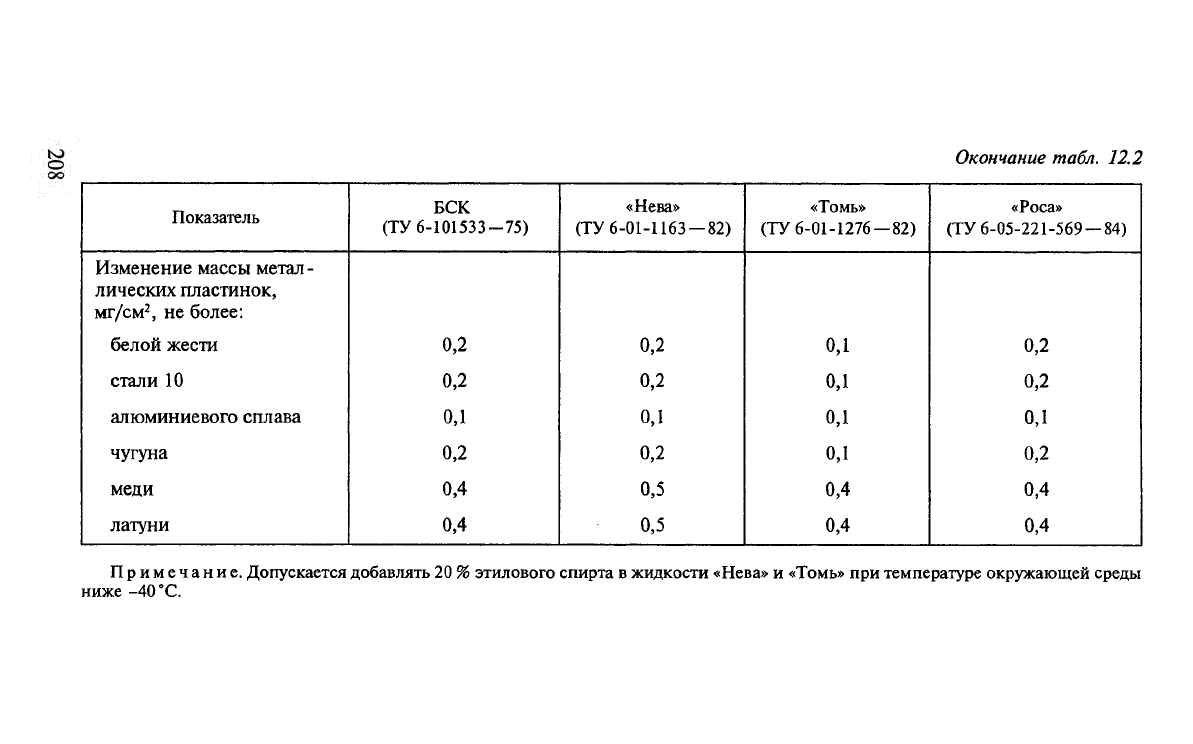 208

Окончание табл. 12.2

| Показатель | БСК (ТУ 6-101533—75) | «Нева» (ТУ 6-01-1163—82) | «Томь» (ТУ 6-01-1276—82) | «Роса» (ТУ 6-05-221-569—84) |
|---|---|---|---|---|
| Изменение массы металлических пластинок, мг/см$^2$, не более: | | | | |
| белой жести | 0,2 | 0,2 | 0,1 | 0,2 |
| стали 10 | 0,2 | 0,2 | 0,1 | 0,2 |
| алюминиевого сплава | 0,1 | 0,1 | 0,1 | 0,1 |
| чугуна | 0,2 | 0,2 | 0,1 | 0,2 |
| меди | 0,4 | 0,5 | 0,4 | 0,4 |
| латуни | 0,4 | 0,5 | 0,4 | 0,4 |

Примечание. Допускается добавлять 20 % этилового спирта в жидкости «Нева» и «Томь» при температуре окружающей среды ниже −40 °С.